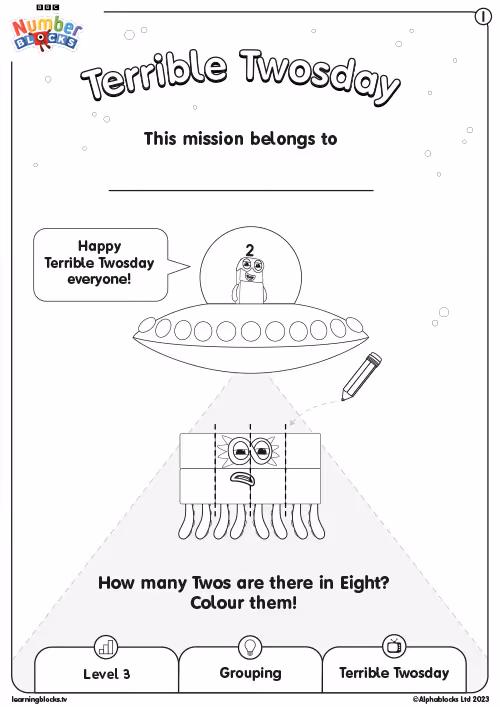 BBC
Number
BLOCKS

1

Terrible Twosday

This mission belongs to

____

Happy Terrible Twosday everyone!

2

How many Twos are there in Eight? Colour them!

Level 3

Grouping

Terrible Twosday

learningblocks.tv

©Alphablocks Ltd 2023